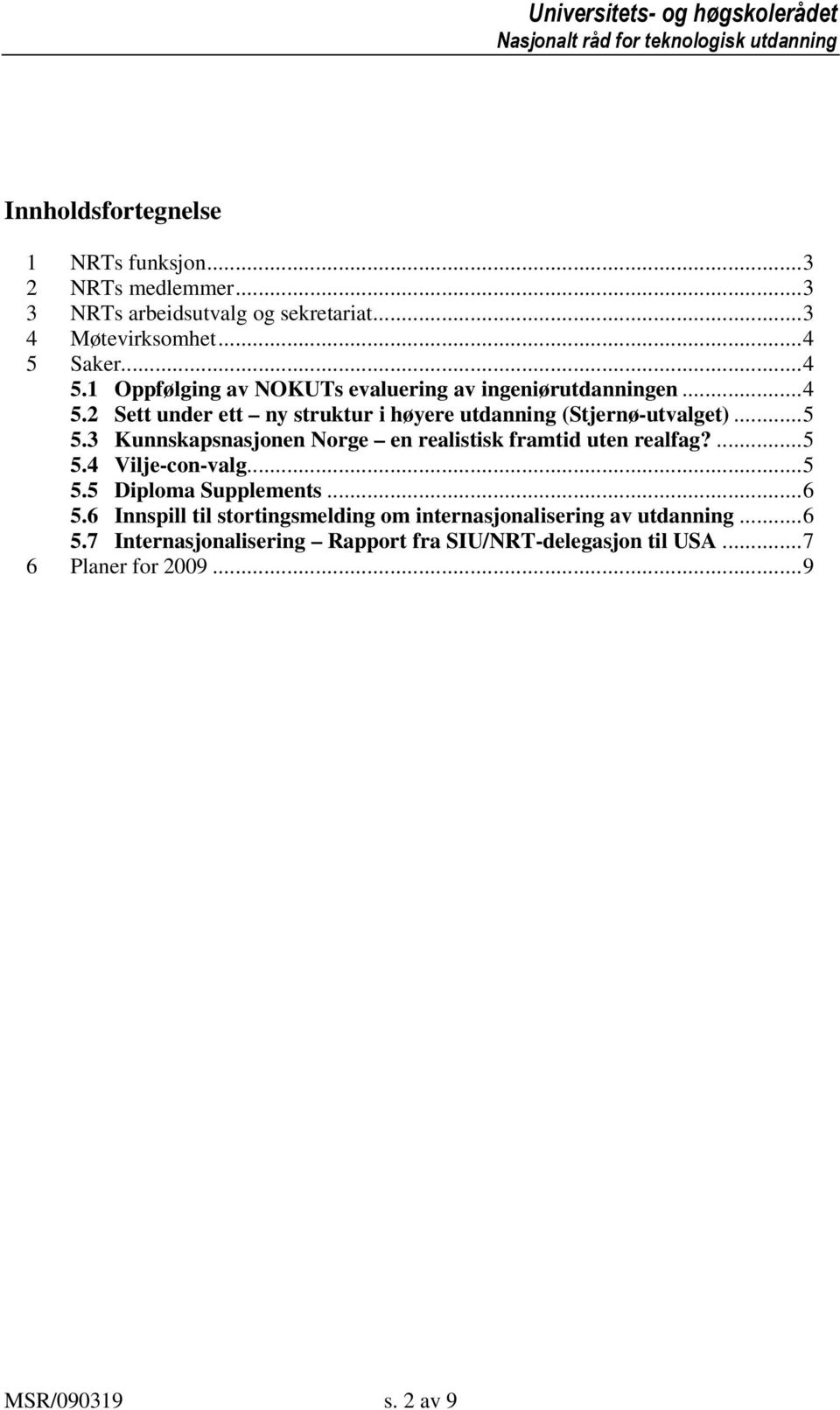 Universitets- og høgskolerådet
Nasjonalt råd for teknologisk utdanning

Innholdsfortegnelse

1 NRTs funksjon...3
2 NRTs medlemmer...3
3 NRTs arbeidsutvalg og sekretariat...3
4 Møtevirksomhet...4
5 Saker...4
5.1 Oppfølging av NOKUTs evaluering av ingeniørutdanningen...4
5.2 Sett under ett – ny struktur i høyere utdanning (Stjernø-utvalget)...5
5.3 Kunnskapsnasjonen Norge – en realistisk framtid uten realfag?...5
5.4 Vilje-con-valg...5
5.5 Diploma Supplements...6
5.6 Innspill til stortingsmelding om internasjonalisering av utdanning...6
5.7 Internasjonalisering – Rapport fra SIU/NRT-delegasjon til USA...7
6 Planer for 2009...9

MSR/090319 s. 2 av 9